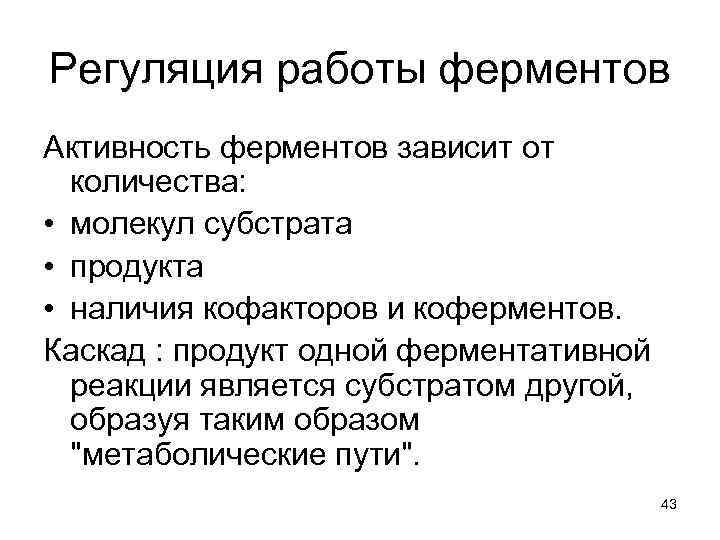 Регуляция работы ферментов

Активность ферментов зависит от количества:

• молекул субстрата
• продукта
• наличия кофакторов и коферментов.

Каскад : продукт одной ферментативной реакции является субстратом другой, образуя таким образом "метаболические пути".

43